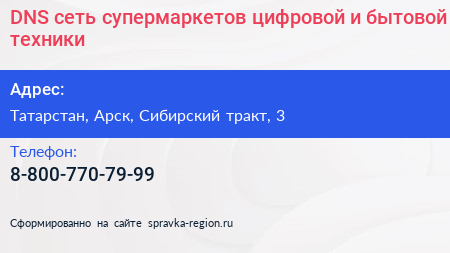 DNS сеть супермаркетов цифровой и бытовой техники

Адрес:

Татарстан, Арск, Сибирский тракт, 3

Телефон:

8-800-770-79-99

Сформированно на сайте spravka-region.ru